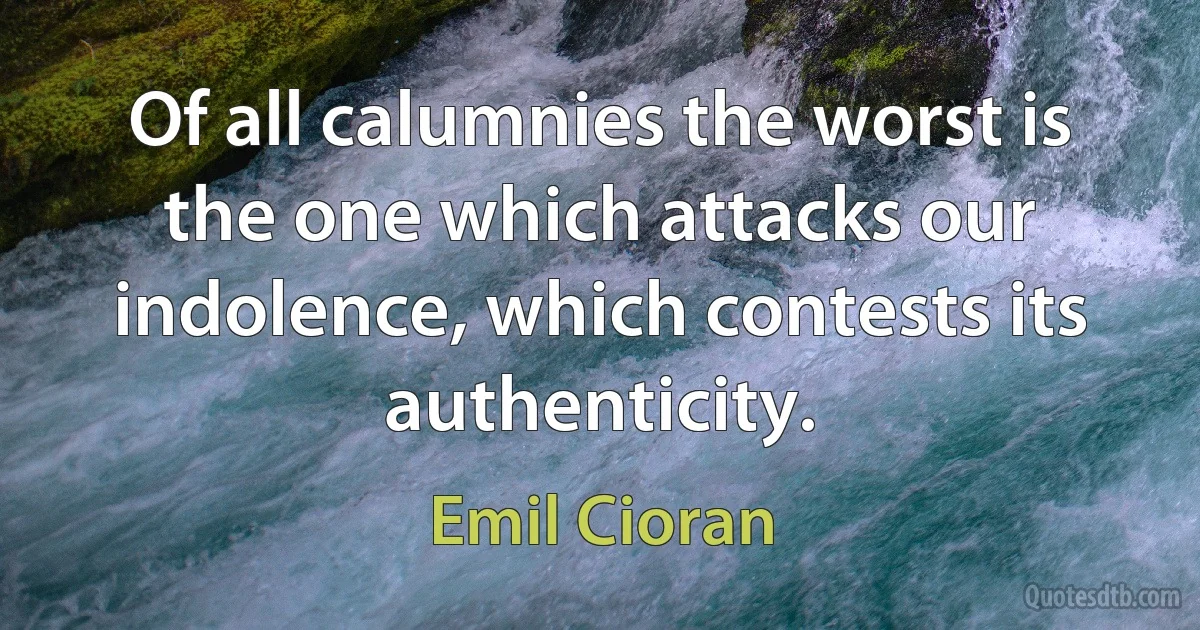 Of all calumnies the worst is the one which attacks our indolence, which contests its authenticity.

Emil Cioran

Quotesdtb.com